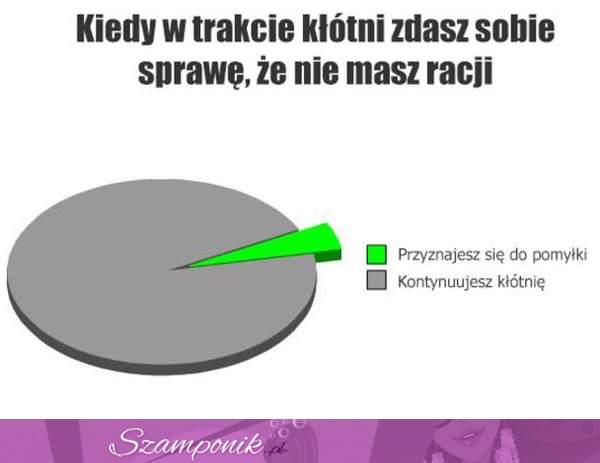 Kiedy w trakcie kłótni zdasz sobie sprawę, że nie masz racji

Przyznajesz się do pomyłki
Kontynuujesz kłótnię

Szamponik.pl